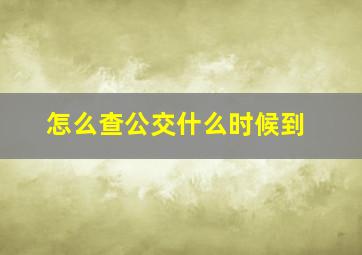 怎么查公交什么时候到